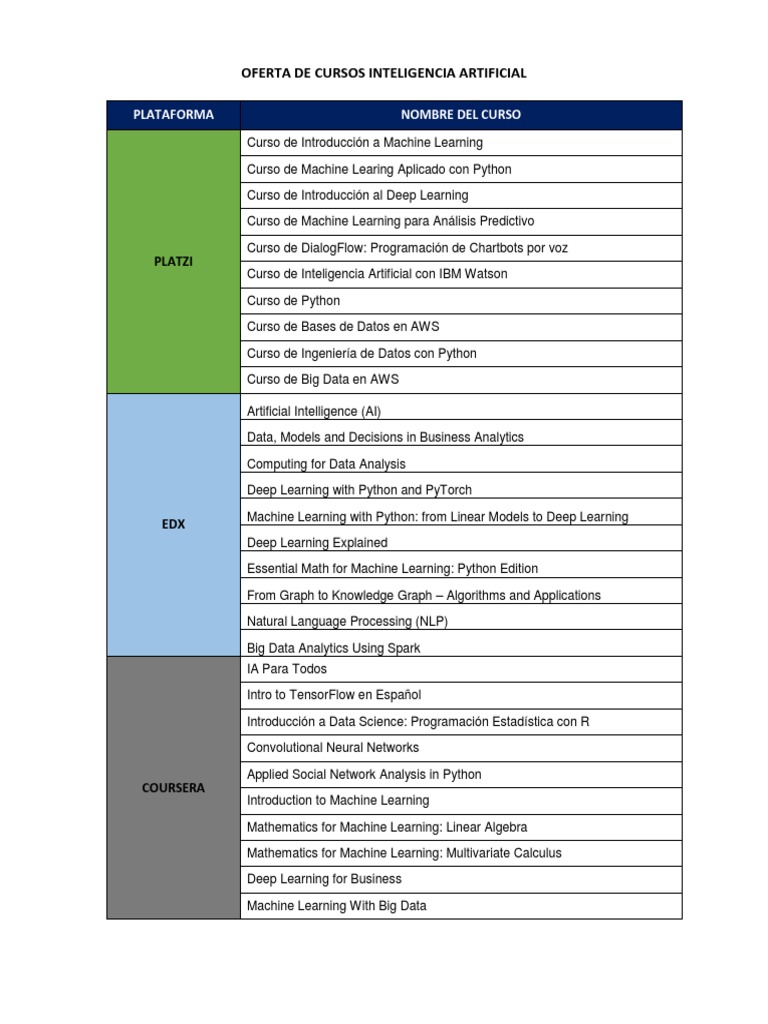 OFERTA DE CURSOS INTELIGENCIA ARTIFICIAL

| PLATAFORMA | NOMBRE DEL CURSO |
|---|---|
| PLATZI | Curso de Introducción a Machine Learning |
| | Curso de Machine Learing Aplicado con Python |
| | Curso de Introducción al Deep Learning |
| | Curso de Machine Learning para Análisis Predictivo |
| | Curso de DialogFlow: Programación de Chartbots por voz |
| | Curso de Inteligencia Artificial con IBM Watson |
| | Curso de Python |
| | Curso de Bases de Datos en AWS |
| | Curso de Ingeniería de Datos con Python |
| | Curso de Big Data en AWS |
| EDX | Artificial Intelligence (AI) |
| | Data, Models and Decisions in Business Analytics |
| | Computing for Data Analysis |
| | Deep Learning with Python and PyTorch |
| | Machine Learning with Python: from Linear Models to Deep Learning |
| | Deep Learning Explained |
| | Essential Math for Machine Learning: Python Edition |
| | From Graph to Knowledge Graph – Algorithms and Applications |
| | Natural Language Processing (NLP) |
| | Big Data Analytics Using Spark |
| COURSERA | IA Para Todos |
| | Intro to TensorFlow en Español |
| | Introducción a Data Science: Programación Estadística con R |
| | Convolutional Neural Networks |
| | Applied Social Network Analysis in Python |
| | Introduction to Machine Learning |
| | Mathematics for Machine Learning: Linear Algebra |
| | Mathematics for Machine Learning: Multivariate Calculus |
| | Deep Learning for Business |
| | Machine Learning With Big Data |